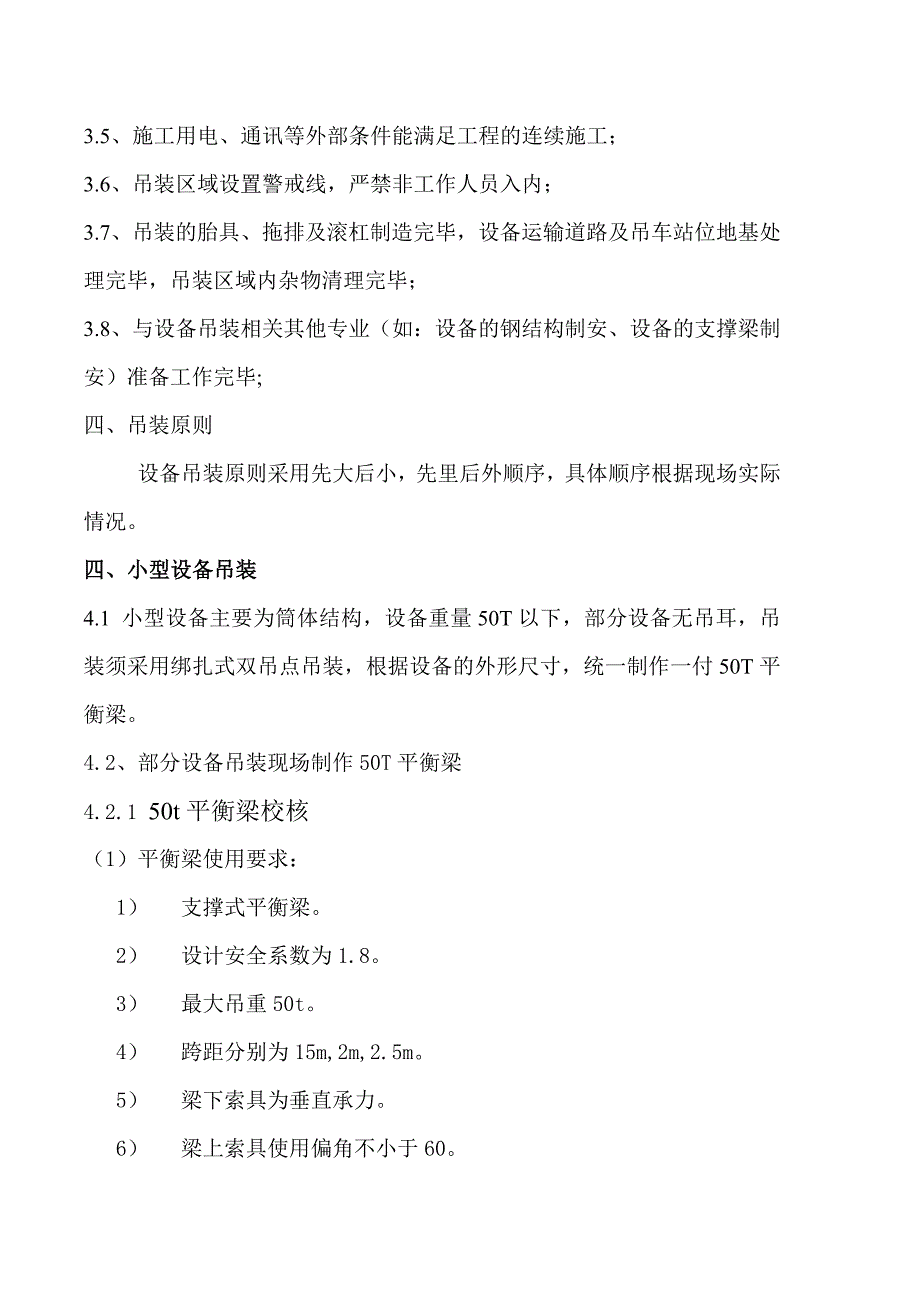 3.5、施工用电、通讯等外部条件能满足工程的连续施工；

3.6、吊装区域设置警戒线，严禁非工作人员入内；

3.7、吊装的胎具、拖排及滚杠制造完毕，设备运输道路及吊车站位地基处理完毕，吊装区域内杂物清理完毕；

3.8、与设备吊装相关其他专业（如：设备的钢结构制安、设备的支撑梁制安）准备工作完毕;

四、吊装原则

设备吊装原则采用先大后小，先里后外顺序，具体顺序根据现场实际情况。

四、小型设备吊装

4.1 小型设备主要为筒体结构，设备重量 50T 以下，部分设备无吊耳，吊装须采用绑扎式双吊点吊装，根据设备的外形尺寸，统一制作一付 50T 平衡梁。

4.2、部分设备吊装现场制作 50T 平衡梁

4.2.1 50t 平衡梁校核

（1）平衡梁使用要求：

1） 支撑式平衡梁。

2） 设计安全系数为 1.8。

3） 最大吊重 50t。

4） 跨距分别为 15m,2m,2.5m。

5） 梁下索具为垂直承力。

6） 梁上索具使用偏角不小于 60。